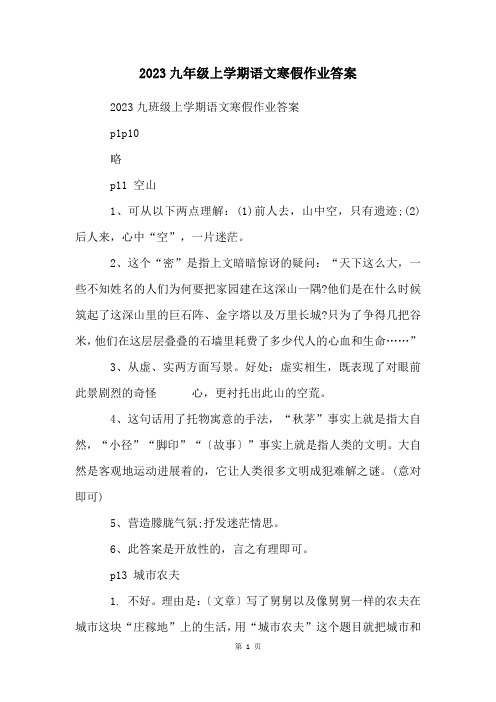 2023九年级上学期语文寒假作业答案

2023九班级上学期语文寒假作业答案

p1p10

略

p11 空山

1、可从以下两点理解：(1)前人去，山中空，只有遗迹;(2)后人来，心中“空”，一片迷茫。

2、这个“密”是指上文暗暗惊讶的疑问：“天下这么大，一些不知姓名的人们为何要把家园建在这深山一隅?他们是在什么时候筑起了这深山里的巨石阵、金字塔以及万里长城?只为了争得几把谷米，他们在这层层叠叠的石墙里耗费了多少代人的心血和生命……”

3、从虚、实两方面写景。好处：虚实相生，既表现了对眼前此景剧烈的奇怪　　心，更衬托出此山的空荒。

4、这句话用了托物寓意的手法，“秋茅”事实上就是指大自然，“小径”“脚印”“〔故事〕”事实上就是指人类的文明。大自然是客观地运动进展着的，它让人类很多文明成犯难解之谜。(意对即可)

5、营造朦胧气氛;抒发迷茫情思。

6、此答案是开放性的，言之有理即可。

p13 城市农夫

1. 不好。理由是：〔文章〕写了舅舅以及像舅舅一样的农夫在城市这块“庄稼地”上的生活，用“城市农夫”这个题目就把城市和

第 1 页